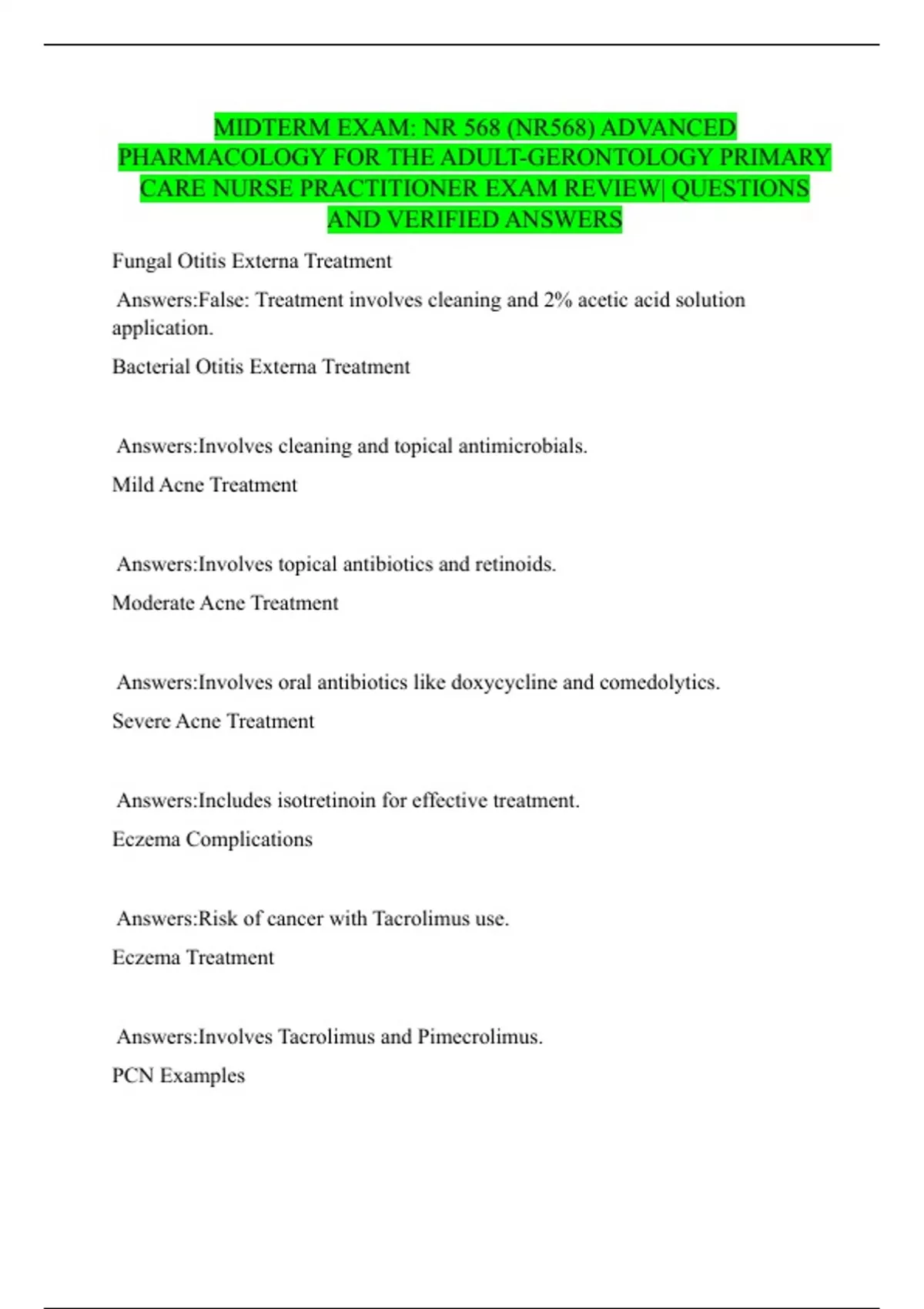 MIDTERM EXAM: NR 568 (NR568) ADVANCED PHARMACOLOGY FOR THE ADULT-GERONTOLOGY PRIMARY CARE NURSE PRACTITIONER EXAM REVIEW| QUESTIONS AND VERIFIED ANSWERS

Fungal Otitis Externa Treatment

Answers:False: Treatment involves cleaning and 2% acetic acid solution application.

Bacterial Otitis Externa Treatment

Answers:Involves cleaning and topical antimicrobials.

Mild Acne Treatment

Answers:Involves topical antibiotics and retinoids.

Moderate Acne Treatment

Answers:Involves oral antibiotics like doxycycline and comedolytics.

Severe Acne Treatment

Answers:Includes isotretinoin for effective treatment.

Eczema Complications

Answers:Risk of cancer with Tacrolimus use.

Eczema Treatment

Answers:Involves Tacrolimus and Pimecrolimus.

PCN Examples